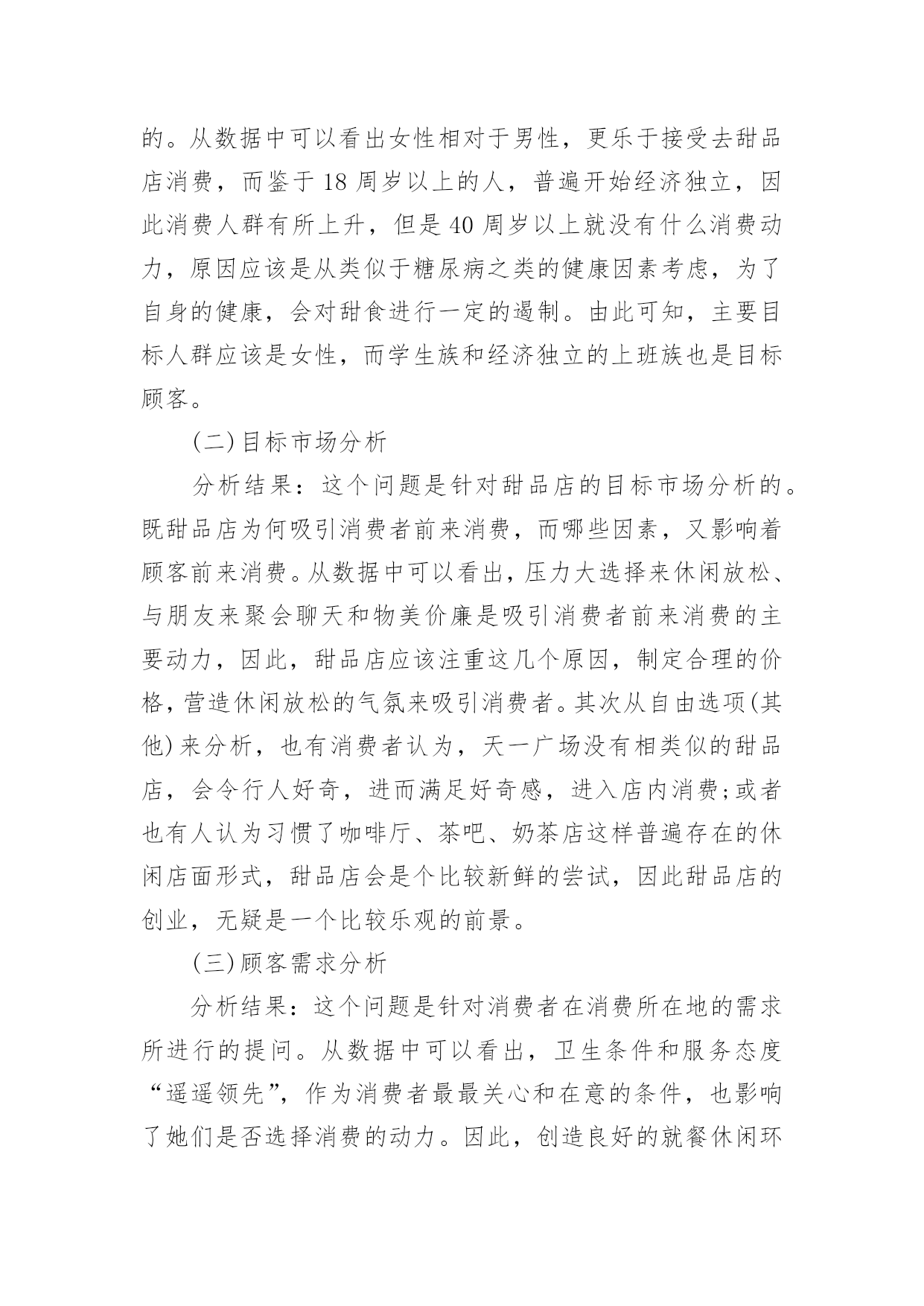 的。从数据中可以看出女性相对于男性，更乐于接受去甜品店消费，而鉴于18周岁以上的人，普遍开始经济独立，因此消费人群有所上升，但是40周岁以上就没有什么消费动力，原因应该是从类似于糖尿病之类的健康因素考虑，为了自身的健康，会对甜食进行一定的遏制。由此可知，主要目标人群应该是女性，而学生族和经济独立的上班族也是目标顾客。

(二)目标市场分析

分析结果：这个问题是针对甜品店的目标市场分析的。既甜品店为何吸引消费者前来消费，而哪些因素，又影响着顾客前来消费。从数据中可以看出，压力大选择来休闲放松、与朋友来聚会聊天和物美价廉是吸引消费者前来消费的主要动力，因此，甜品店应该注重这几个原因，制定合理的价格，营造休闲放松的气氛来吸引消费者。其次从自由选项(其他)来分析，也有消费者认为，天一广场没有相类似的甜品店，会令行人好奇，进而满足好奇感，进入店内消费;或者也有人认为习惯了咖啡厅、茶吧、奶茶店这样普遍存在的休闲店面形式，甜品店会是个比较新鲜的尝试，因此甜品店的创业，无疑是一个比较乐观的前景。

(三)顾客需求分析

分析结果：这个问题是针对消费者在消费所在地的需求所进行的提问。从数据中可以看出，卫生条件和服务态度“遥遥领先”，作为消费者最最关心和在意的条件，也影响了她们是否选择消费的动力。因此，创造良好的就餐休闲环